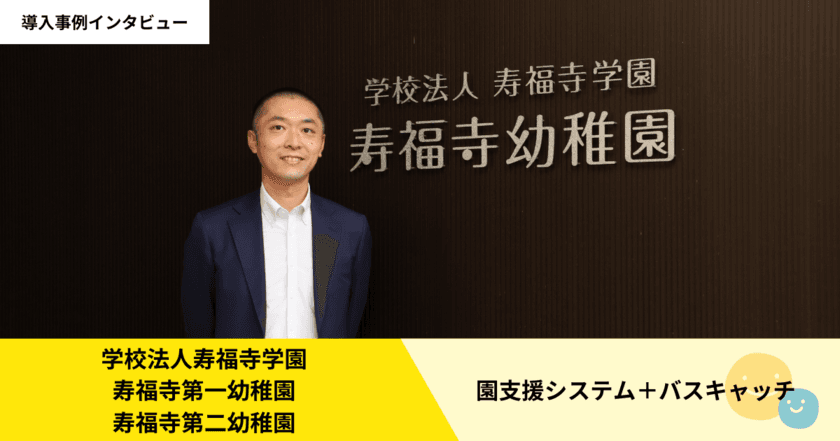 導入事例インタビュー

学校法人 寿福寺学園
寿福寺幼稚園

学校法人寿福寺学園
寿福寺第一幼稚園
寿福寺第二幼稚園

園支援システム＋バスキャッチ